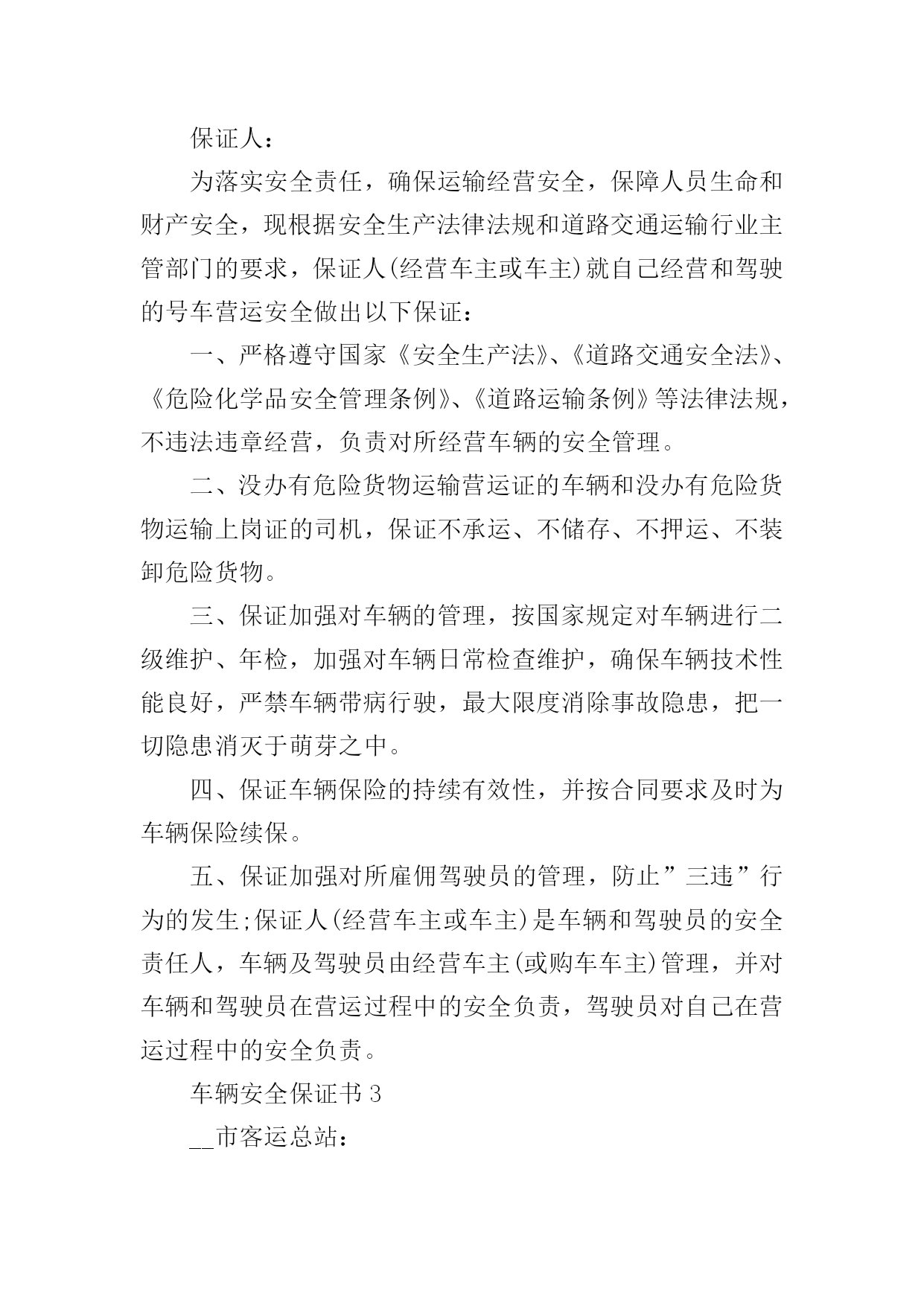 保证人：

为落实安全责任，确保运输经营安全，保障人员生命和财产安全，现根据安全生产法律法规和道路交通运输行业主管部门的要求，保证人(经营车主或车主)就自己经营和驾驶的号车营运安全做出以下保证：

一、严格遵守国家《安全生产法》、《道路交通安全法》、《危险化学品安全管理条例》、《道路运输条例》等法律法规，不违法违章经营，负责对所经营车辆的安全管理。

二、没办有危险货物运输营运证的车辆和没办有危险货物运输上岗证的司机，保证不承运、不储存、不押运、不装卸危险货物。

三、保证加强对车辆的管理，按国家规定对车辆进行二级维护、年检，加强对车辆日常检查维护，确保车辆技术性能良好，严禁车辆带病行驶，最大限度消除事故隐患，把一切隐患消灭于萌芽之中。

四、保证车辆保险的持续有效性，并按合同要求及时为车辆保险续保。

五、保证加强对所雇佣驾驶员的管理，防止”三违”行为的发生;保证人(经营车主或车主)是车辆和驾驶员的安全责任人，车辆及驾驶员由经营车主(或购车车主)管理，并对车辆和驾驶员在营运过程中的安全负责，驾驶员对自己在营运过程中的安全负责。

车辆安全保证书 3

__市客运总站：